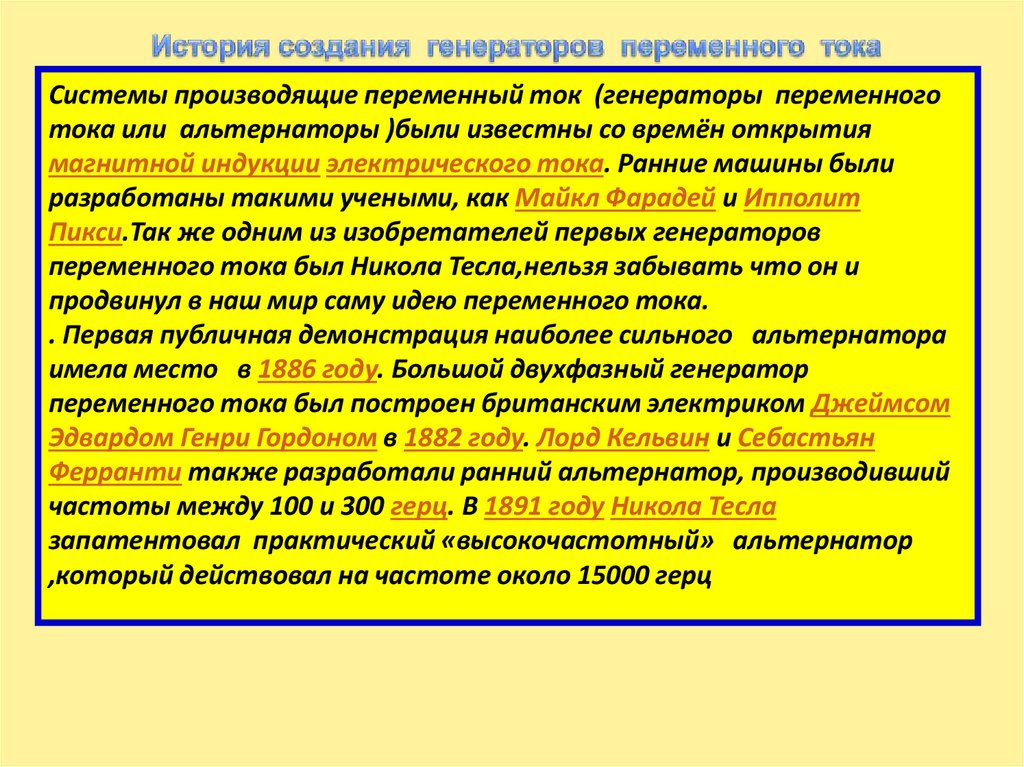 История создания генераторов переменного тока

Системы производящие переменный ток (генераторы переменного тока или альтернаторы )были известны со времён открытия магнитной индукции электрического тока. Ранние машины были разработаны такими учеными, как Майкл Фарадей и Ипполит Пикси.Так же одним из изобретателей первых генераторов переменного тока был Никола Тесла,нельзя забывать что он и продвинул в наш мир саму идею переменного тока.
. Первая публичная демонстрация наиболее сильного альтернатора имела место в 1886 году. Большой двухфазный генератор переменного тока был построен британским электриком Джеймсом Эдвардом Генри Гордоном в 1882 году. Лорд Кельвин и Себастьян Ферранти также разработали ранний альтернатор, производивший частоты между 100 и 300 герц. В 1891 году Никола Тесла запатентовал практический «высокочастотный» альтернатор ,который действовал на частоте около 15000 герц